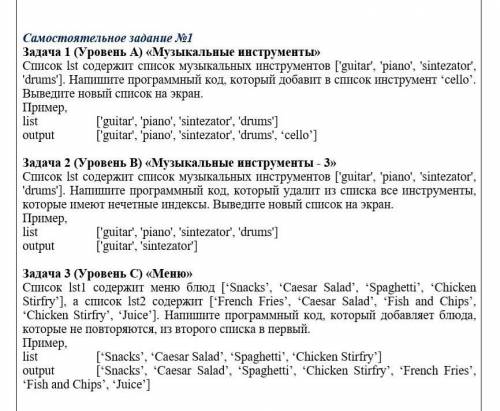 Самостоятельное задание №1
Задача 1 (Уровень А) «Музыкальные инструменты»
Список lst содержит список музыкальных инструментов ['guitar', 'piano', 'sintezator', 'drums']. Напишите программный код, который добавит в список инструмент ‘cello’. Выведите новый список на экран.
Пример,
list ['guitar', 'piano', 'sintezator', 'drums']
output ['guitar', 'piano', 'sintezator', 'drums', ‘cello’]

Задача 2 (Уровень В) «Музыкальные инструменты - 3»
Список lst содержит список музыкальных инструментов ['guitar', 'piano', 'sintezator', 'drums']. Напишите программный код, который удалит из списка все инструменты, которые имеют нечетные индексы. Выведите новый список на экран.
Пример,
list ['guitar', 'piano', 'sintezator', 'drums']
output ['guitar', 'sintezator']

Задача 3 (Уровень С) «Меню»
Список lst1 содержит меню блюд [‘Snacks’, ‘Caesar Salad’, ‘Spaghetti’, ‘Chicken Stirfry’], а список lst2 содержит [‘French Fries’, ‘Caesar Salad’, ‘Fish and Chips’, ‘Chicken Stirfry’, ‘Juice’]. Напишите программный код, который добавляет блюда, которые не повторяются, из второго списка в первый.
Пример,
list [‘Snacks’, ‘Caesar Salad’, ‘Spaghetti’, ‘Chicken Stirfry’]
output [‘Snacks’, ‘Caesar Salad’, ‘Spaghetti’, ‘Chicken Stirfry’, ‘French Fries’, ‘Fish and Chips’, ‘Juice’]